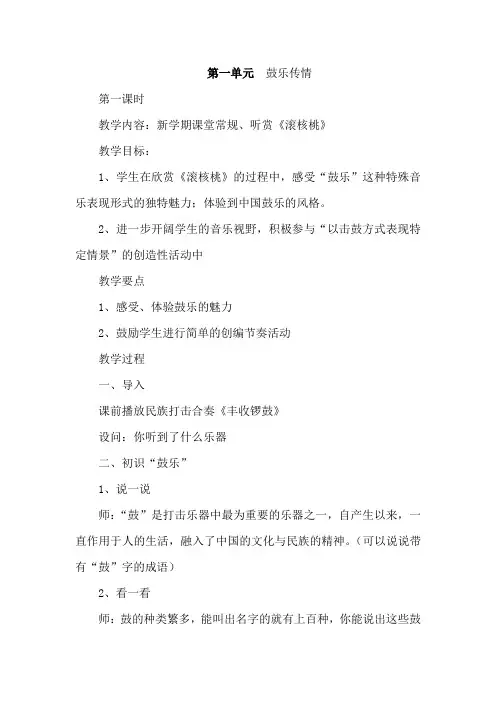 第一单元　鼓乐传情

第一课时

教学内容：新学期课堂常规、听赏《滚核桃》

教学目标：

1、学生在欣赏《滚核桃》的过程中，感受“鼓乐”这种特殊音乐表现形式的独特魅力；体验到中国鼓乐的风格。

2、进一步开阔学生的音乐视野，积极参与“以击鼓方式表现特定情景”的创造性活动中

教学要点

1、感受、体验鼓乐的魅力

2、鼓励学生进行简单的创编节奏活动

教学过程

一、导入

课前播放民族打击合奏《丰收锣鼓》

设问：你听到了什么乐器

二、初识“鼓乐”

1、说一说

师：“鼓”是打击乐器中最为重要的乐器之一，自产生以来，一直作用于人的生活，融入了中国的文化与民族的精神。（可以说说带有“鼓”字的成语）

2、看一看

师：鼓的种类繁多，能叫出名字的就有上百种，你能说出这些鼓